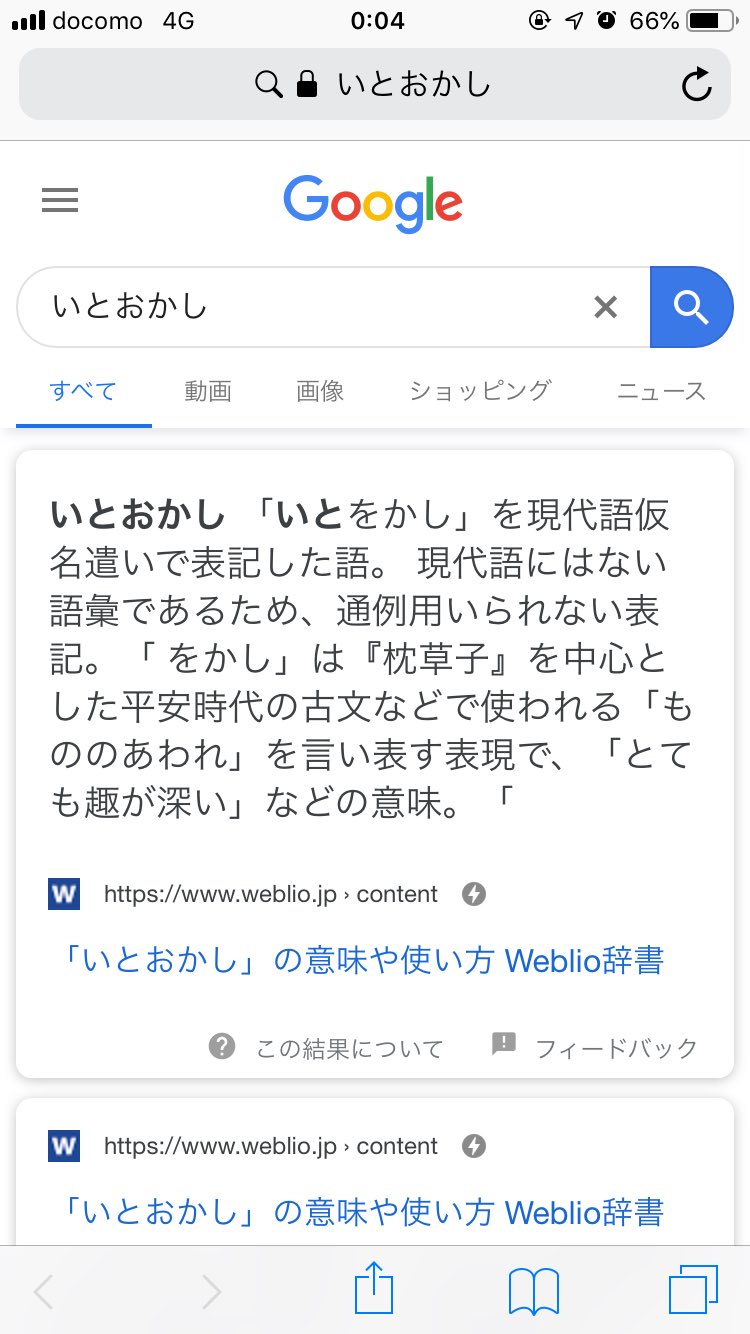 docomo 4G 0:04 66%

いとおかし

Google

いとおかし

すべて 動画 画像 ショッピング ニュース

いとおかし 「いとをかし」を現代語仮名遣いで表記した語。 現代語にはない語彙であるため、通例用いられない表記。「 をかし」は『枕草子』を中心とした平安時代の古文などで使われる「もののあわれ」を言い表す表現で、「とても趣が深い」などの意味。「

W https://www.weblio.jp › content

「いとおかし」の意味や使い方 Weblio辞書

この結果について フィードバック

W https://www.weblio.jp › content

「いとおかし」の意味や使い方 Weblio辞書